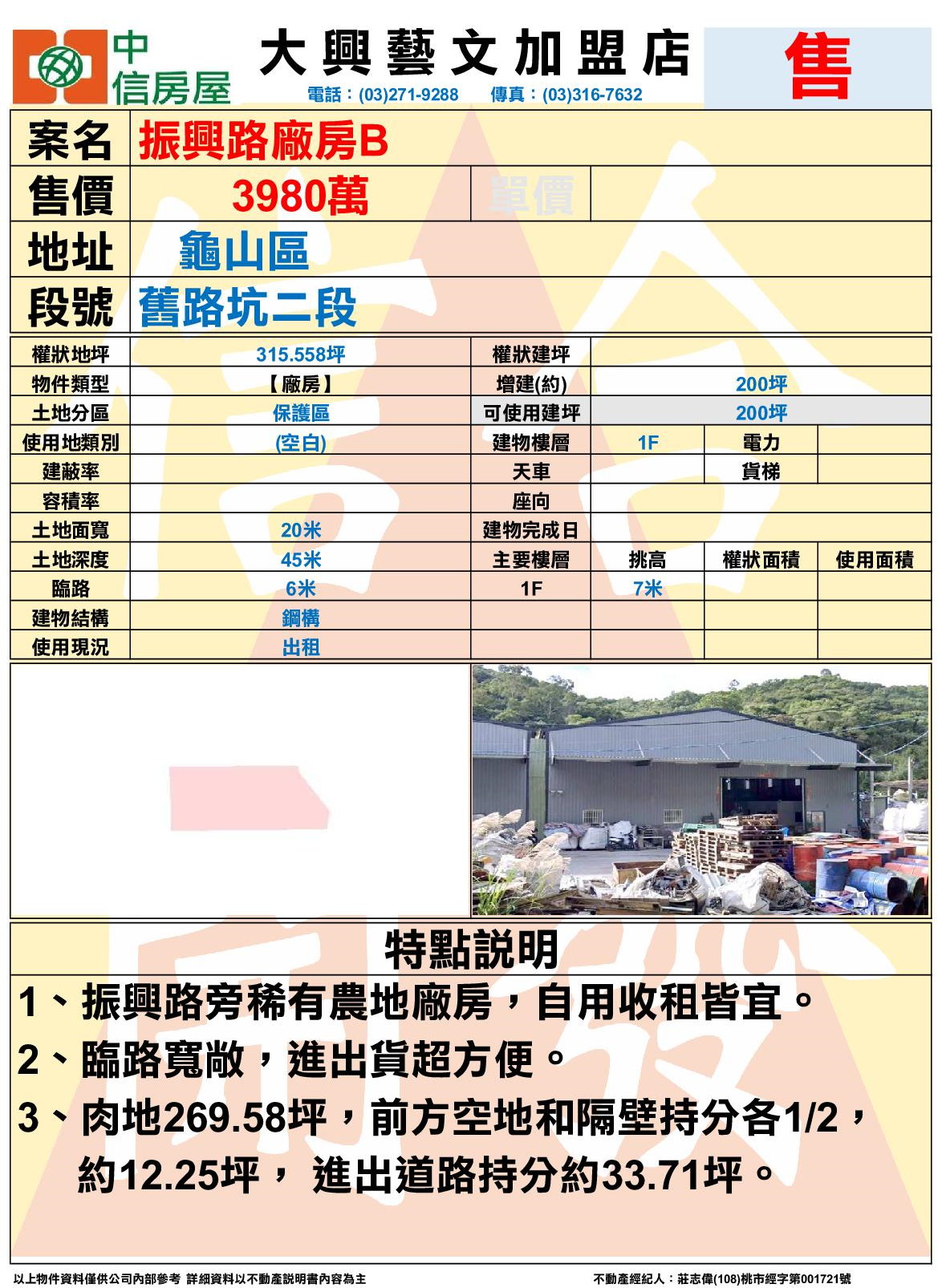 中信房屋

大興藝文加盟店

電話：(03)271-9288　傳真：(03)316-7632

售

| 案名 | 振興路廠房B | | |
|---|---|---|---|
| 售價 | 3980萬 | 單價 | |
| 地址 | 龜山區 | | |
| 段號 | 舊路坑二段 | | |

| 權狀地坪 | 315.558坪 | 權狀建坪 | | | |
|---|---|---|---|---|---|
| 物件類型 | 【廠房】 | 增建(約) | 200坪 | | |
| 土地分區 | 保護區 | 可使用建坪 | 200坪 | | |
| 使用地類別 | (空白) | 建物樓層 | 1F | 電力 | |
| 建蔽率 | | 天車 | | 貨梯 | |
| 容積率 | | 座向 | | | |
| 土地面寬 | 20米 | 建物完成日 | | | |
| 土地深度 | 45米 | 主要樓層 | 挑高 | 權狀面積 | 使用面積 |
| 臨路 | 6米 | 1F | 7米 | | |
| 建物結構 | 鋼構 | | | | |
| 使用現況 | 出租 | | | | |

特點說明

1、振興路旁稀有農地廠房，自用收租皆宜。

2、臨路寬敞，進出貨超方便。

3、肉地269.58坪，前方空地和隔壁持分各1/2，約12.25坪， 進出道路持分約33.71坪。

以上物件資料僅供公司內部參考 詳細資料以不動產說明書內容為主

不動產經紀人：莊志偉(108)桃市經字第001721號